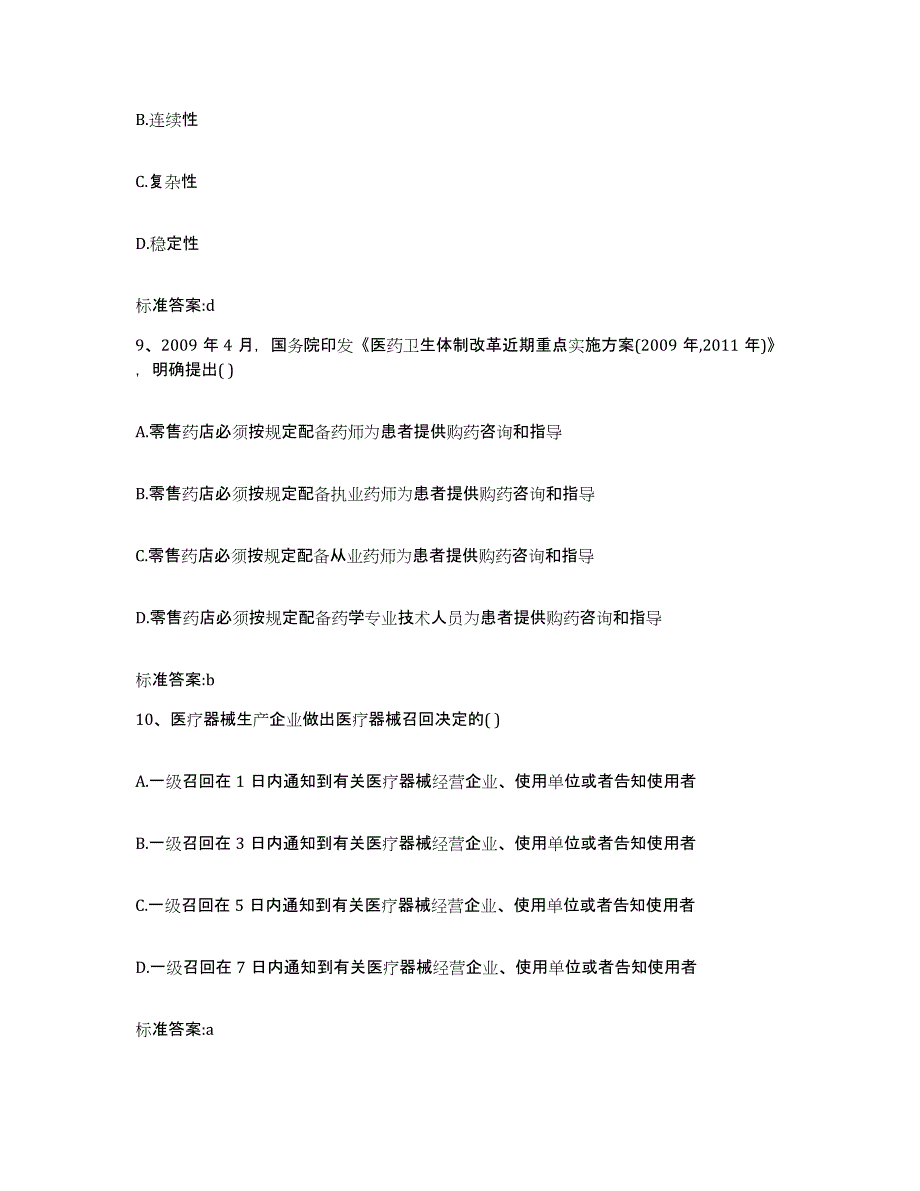 B.连续性

C.复杂性

D.稳定性

标准答案:d

9、2009 年 4 月，国务院印发《医药卫生体制改革近期重点实施方案(2009 年,2011 年)》，明确提出( )

A.零售药店必须按规定配备药师为患者提供购药咨询和指导

B.零售药店必须按规定配备执业药师为患者提供购药咨询和指导

C.零售药店必须按规定配备从业药师为患者提供购药咨询和指导

D.零售药店必须按规定配备药学专业技术人员为患者提供购药咨询和指导

标准答案:b

10、医疗器械生产企业做出医疗器械召回决定的( )

A.一级召回在 1 日内通知到有关医疗器械经营企业、使用单位或者告知使用者

B.一级召回在 3 日内通知到有关医疗器械经营企业、使用单位或者告知使用者

C.一级召回在 5 日内通知到有关医疗器械经营企业、使用单位或者告知使用者

D.一级召回在 7 日内通知到有关医疗器械经营企业、使用单位或者告知使用者

标准答案:a